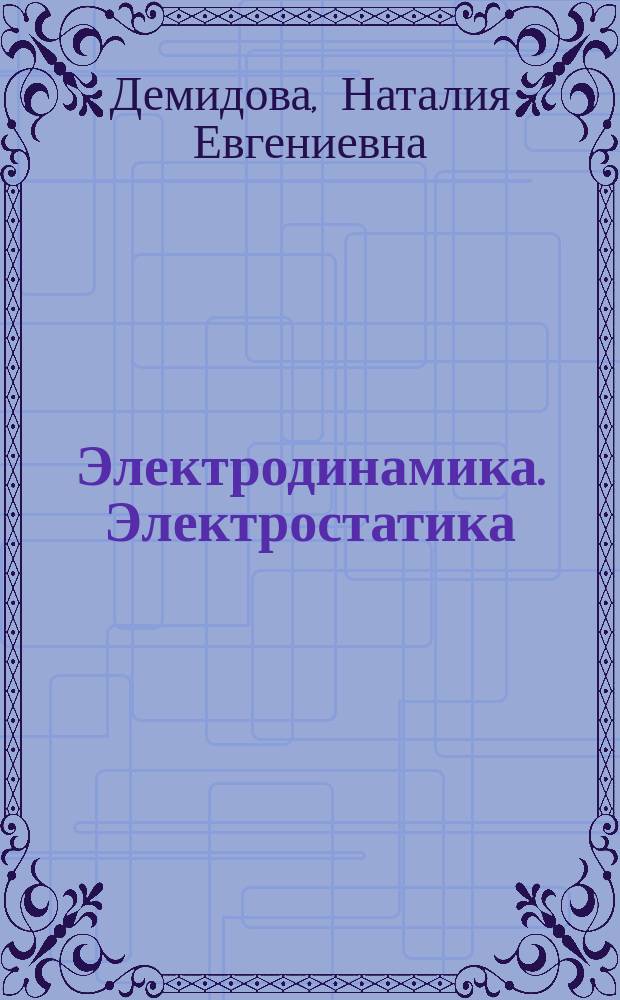 Демидова, Наталия Евгениевна

Электродинамика. Электростатика